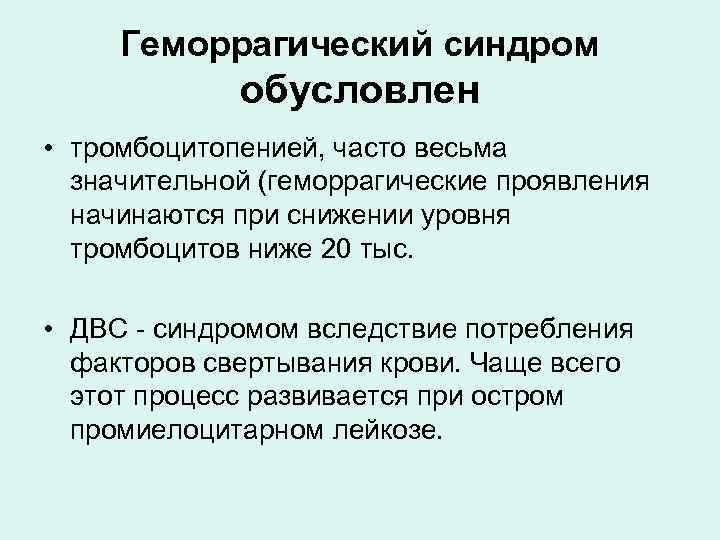 Геморрагический синдром обусловлен

• тромбоцитопенией, часто весьма значительной (геморрагические проявления начинаются при снижении уровня тромбоцитов ниже 20 тыс.

• ДВС - синдромом вследствие потребления факторов свертывания крови. Чаще всего этот процесс развивается при остром промиелоцитарном лейкозе.